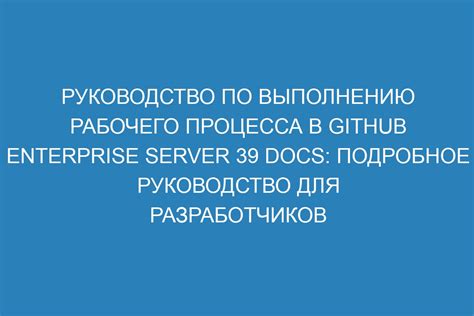 РУКОВОДСТВО ПО ВЫПОЛНЕНИЮ РАБОЧЕГО ПРОЦЕССА В GITHUB ENTERPRISE SERVER 39 DOCS: ПОДРОБНОЕ РУКОВОДСТВО ДЛЯ РАЗРАБОТЧИКОВ